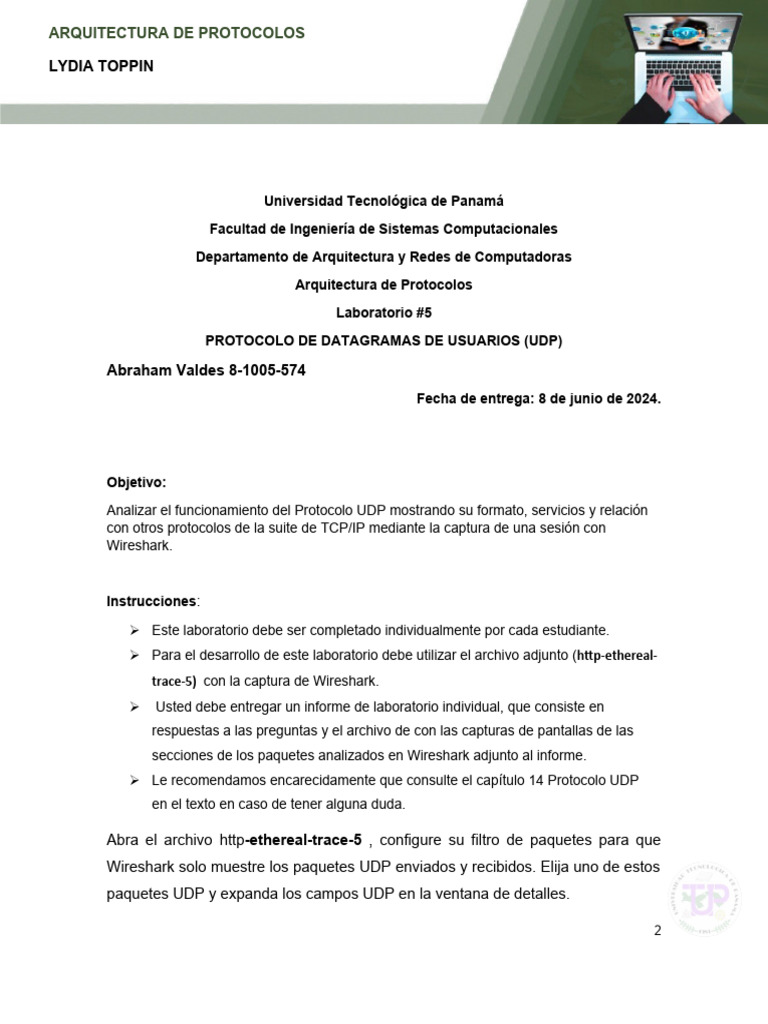 ARQUITECTURA DE PROTOCOLOS

LYDIA TOPPIN

Universidad Tecnológica de Panamá

Facultad de Ingeniería de Sistemas Computacionales

Departamento de Arquitectura y Redes de Computadoras

Arquitectura de Protocolos

Laboratorio #5

PROTOCOLO DE DATAGRAMAS DE USUARIOS (UDP)

Abraham Valdes 8-1005-574

Fecha de entrega: 8 de junio de 2024.

Objetivo:

Analizar el funcionamiento del Protocolo UDP mostrando su formato, servicios y relación con otros protocolos de la suite de TCP/IP mediante la captura de una sesión con Wireshark.

Instrucciones:

➢ Este laboratorio debe ser completado individualmente por cada estudiante.

➢ Para el desarrollo de este laboratorio debe utilizar el archivo adjunto (http-ethereal-trace-5) con la captura de Wireshark.

➢ Usted debe entregar un informe de laboratorio individual, que consiste en respuestas a las preguntas y el archivo de con las capturas de pantallas de las secciones de los paquetes analizados en Wireshark adjunto al informe.

➢ Le recomendamos encarecidamente que consulte el capítulo 14 Protocolo UDP en el texto en caso de tener alguna duda.

Abra el archivo http-ethereal-trace-5 , configure su filtro de paquetes para que Wireshark solo muestre los paquetes UDP enviados y recibidos. Elija uno de estos paquetes UDP y expanda los campos UDP en la ventana de detalles.

2